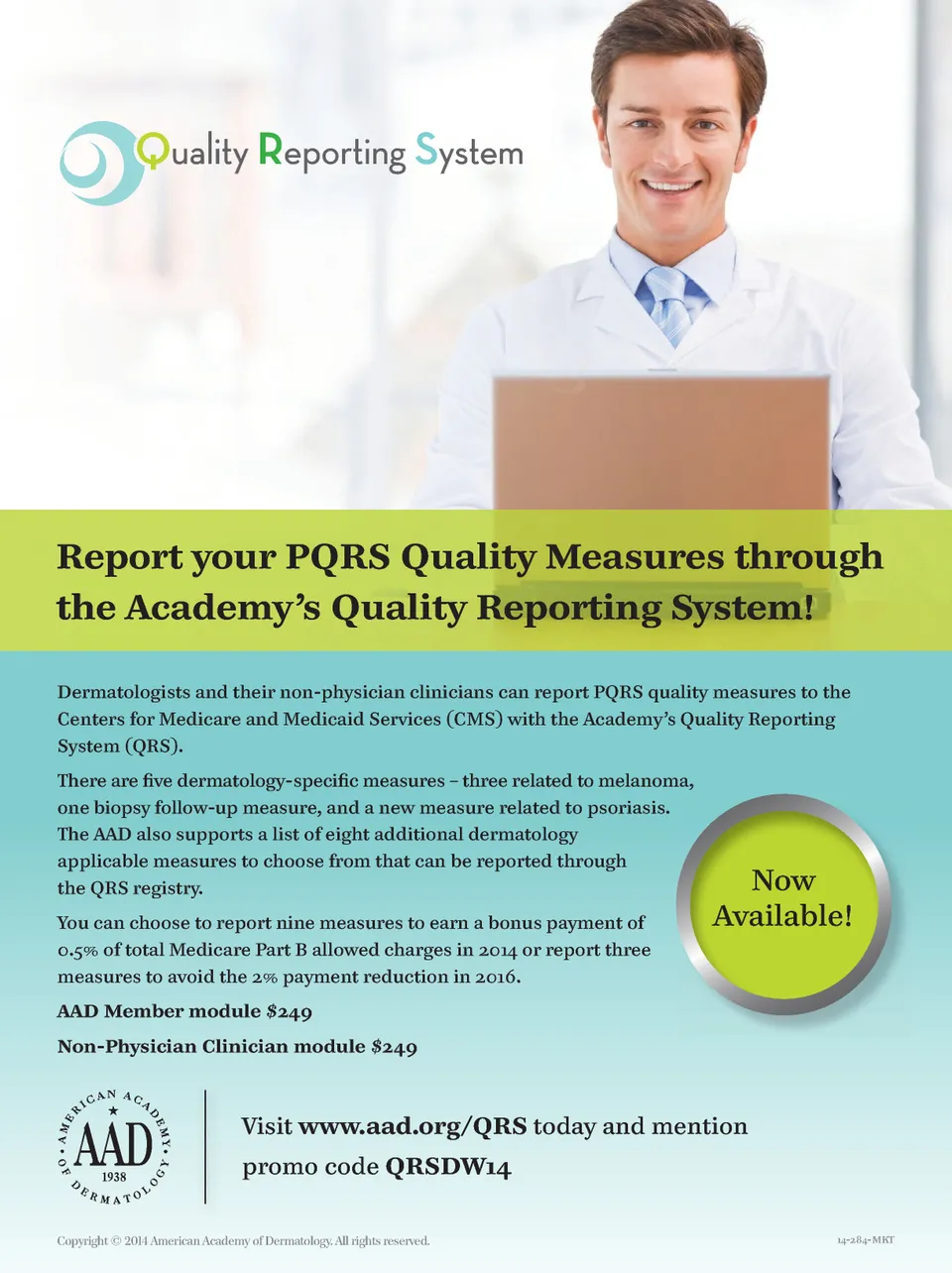 Quality Reporting System

Report your PQRS Quality Measures through the Academy's Quality Reporting System!

Dermatologists and their non-physician clinicians can report PQRS quality measures to the Centers for Medicare and Medicaid Services (CMS) with the Academy's Quality Reporting System (QRS).

There are five dermatology-specific measures – three related to melanoma, one biopsy follow-up measure, and a new measure related to psoriasis. The AAD also supports a list of eight additional dermatology applicable measures to choose from that can be reported through the QRS registry.

You can choose to report nine measures to earn a bonus payment of 0.5% of total Medicare Part B allowed charges in 2014 or report three measures to avoid the 2% payment reduction in 2016.

AAD Member module $249

Non-Physician Clinician module $249

Now Available!

AMERICAN ACADEMY OF DERMATOLOGY
AAD
1938

Visit www.aad.org/QRS today and mention promo code QRSDW14

Copyright © 2014 American Academy of Dermatology. All rights reserved.

14-284-MKT